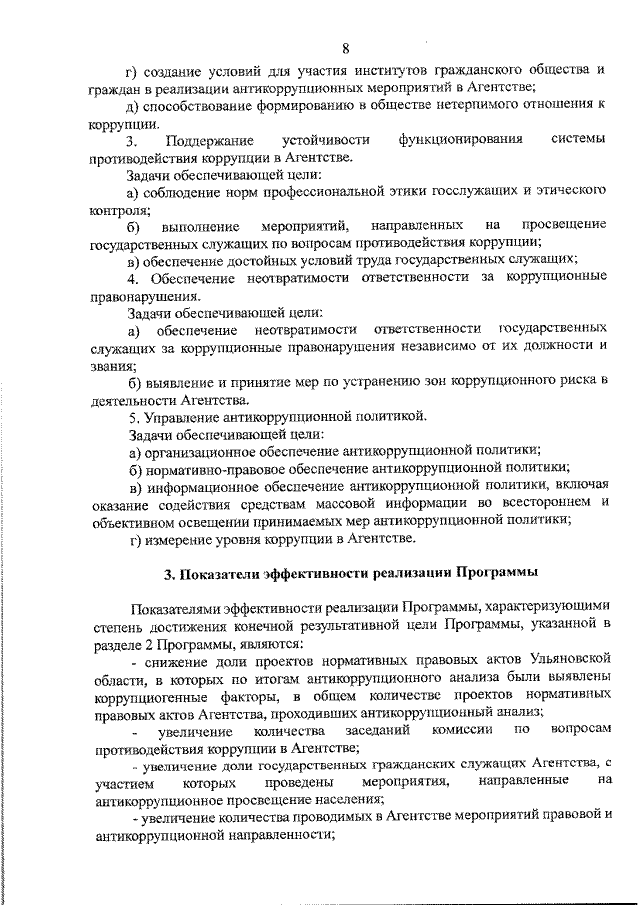 8

г) создание условий для участия институтов гражданского общества и граждан в реализации антикоррупционных мероприятий в Агентстве;

д) способствование формированию в обществе нетерпимого отношения к коррупции.

3. Поддержание устойчивости функционирования системы противодействия коррупции в Агентстве.

Задачи обеспечивающей цели:

а) соблюдение норм профессиональной этики госслужащих и этического контроля;

б) выполнение мероприятий, направленных на просвещение государственных служащих по вопросам противодействия коррупции;

в) обеспечение достойных условий труда государственных служащих;

4. Обеспечение неотвратимости ответственности за коррупционные правонарушения.

Задачи обеспечивающей цели:

а) обеспечение неотвратимости ответственности государственных служащих за коррупционные правонарушения независимо от их должности и звания;

б) выявление и принятие мер по устранению зон коррупционного риска в деятельности Агентства.

5. Управление антикоррупционной политикой.

Задачи обеспечивающей цели:

а) организационное обеспечение антикоррупционной политики;

б) нормативно-правовое обеспечение антикоррупционной политики;

в) информационное обеспечение антикоррупционной политики, включая оказание содействия средствам массовой информации во всестороннем и объективном освещении принимаемых мер антикоррупционной политики;

г) измерение уровня коррупции в Агентстве.

3. Показатели эффективности реализации Программы

Показателями эффективности реализации Программы, характеризующими степень достижения конечной результативной цели Программы, указанной в разделе 2 Программы, являются:

- снижение доли проектов нормативных правовых актов Ульяновской области, в которых по итогам антикоррупционного анализа были выявлены коррупциогенные факторы, в общем количестве проектов нормативных правовых актов Агентства, проходивших антикоррупционный анализ;

- увеличение количества заседаний комиссии по вопросам противодействия коррупции в Агентстве;

- увеличение доли государственных гражданских служащих Агентства, с участием которых проведены мероприятия, направленные на антикоррупционное просвещение населения;

- увеличение количества проводимых в Агентстве мероприятий правовой и антикоррупционной направленности;